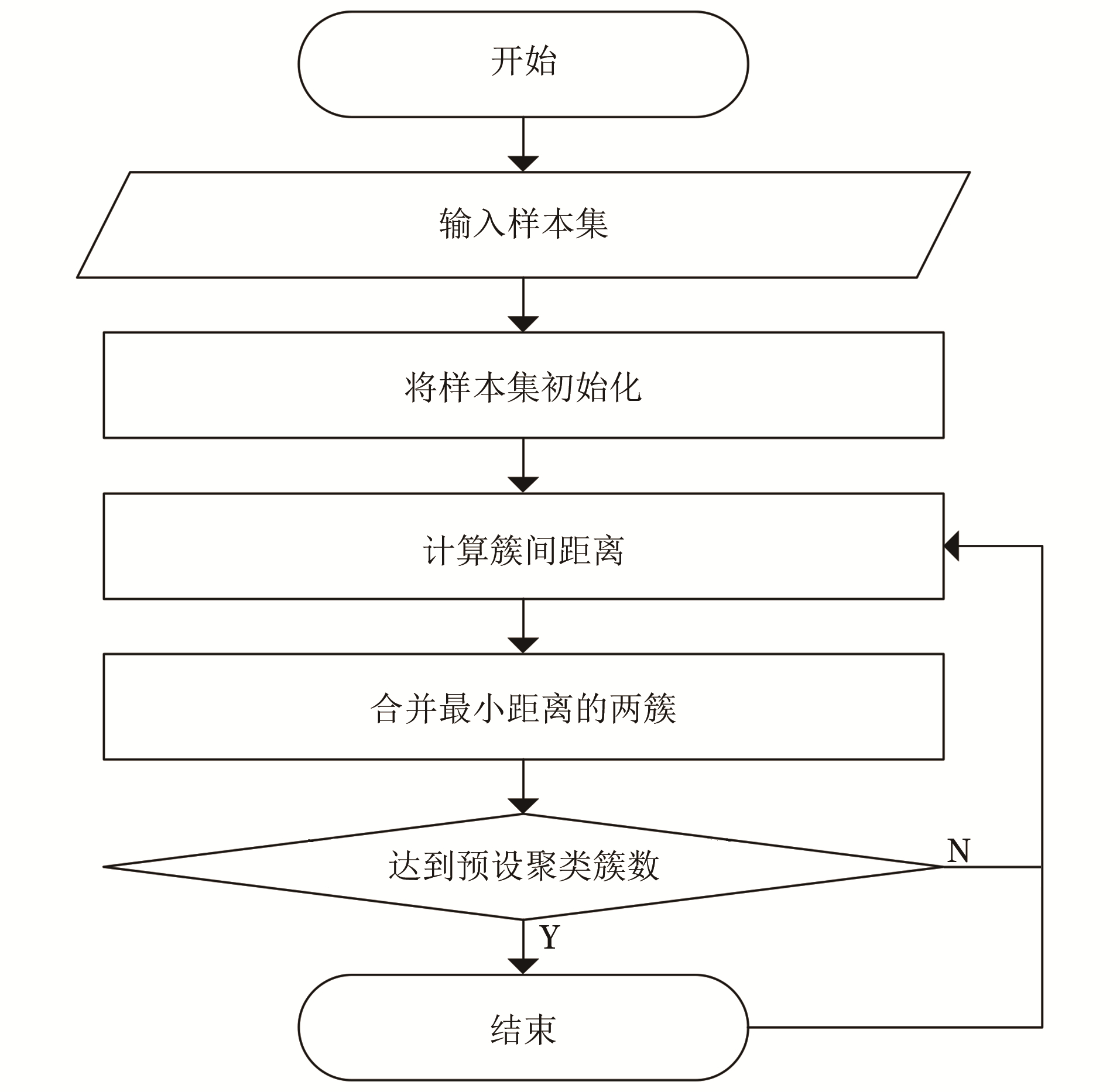 开始

输入样本集

将样本集初始化

计算簇间距离

合并最小距离的两簇

达到预设聚类簇数

N

Y

结束